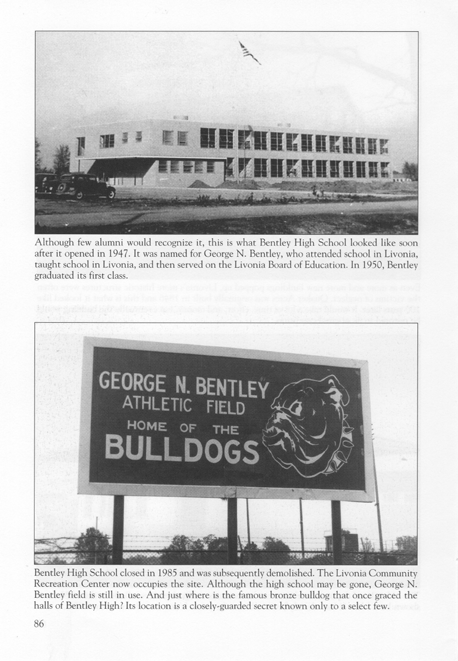 Although few alumni would recognize it, this is what Bentley High School looked like soon after it opened in 1947. It was named for George N. Bentley, who attended school in Livonia, taught school in Livonia, and then served on the Livonia Board of Education. In 1950, Bentley graduated its first class.

GEORGE N. BENTLEY
ATHLETIC FIELD
HOME OF THE
BULLDOGS

Bentley High School closed in 1985 and was subsequently demolished. The Livonia Community Recreation Center now occupies the site. Although the high school may be gone, George N. Bentley field is still in use. And just where is the famous bronze bulldog that once graced the halls of Bentley High? Its location is a closely-guarded secret known only to a select few.

86